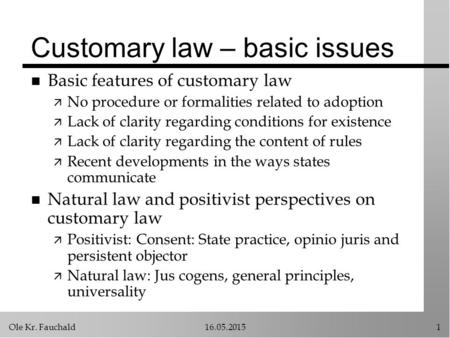 Customary law – basic issues

■ Basic features of customary law
↗ No procedure or formalities related to adoption
↗ Lack of clarity regarding conditions for existence
↗ Lack of clarity regarding the content of rules
↗ Recent developments in the ways states communicate

■ Natural law and positivist perspectives on customary law
↗ Positivist: Consent: State practice, opinio juris and persistent objector
↗ Natural law: Jus cogens, general principles, universality

Ole Kr. Fauchald 16.05.2015 1